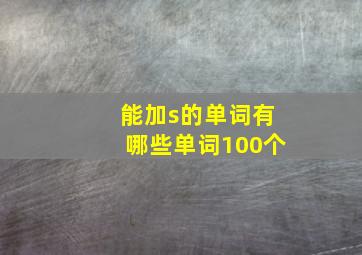 能加s的单词有哪些单词100个